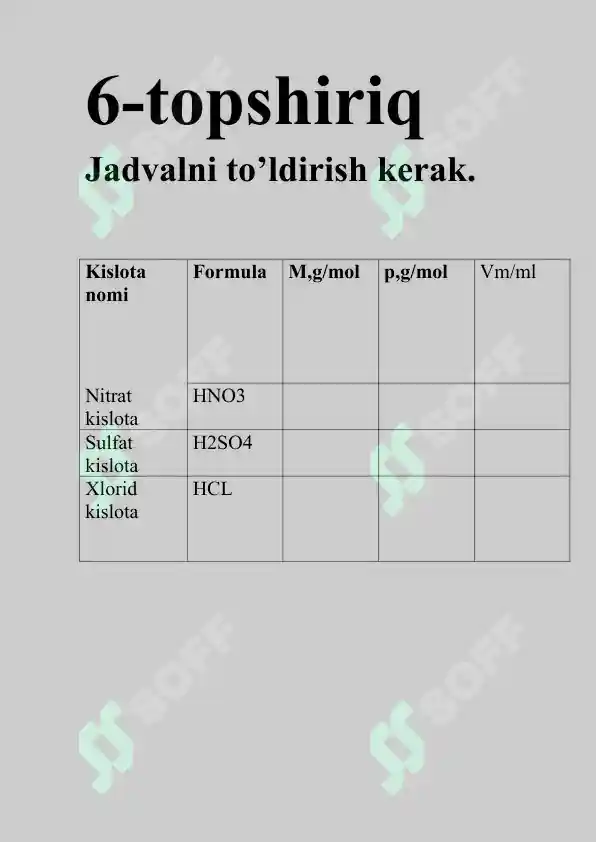 6-topshiriq

Jadvalni to’ldirish kerak.

| Kislota nomi | Formula | M,g/mol | p,g/mol | Vm/ml |
|---|---|---|---|---|
| Nitrat kislota | HNO3 | | | |
| Sulfat kislota | H2SO4 | | | |
| Xlorid kislota | HCL | | | |

SOFF SOFF SOFF SOFF SOFF SOFF